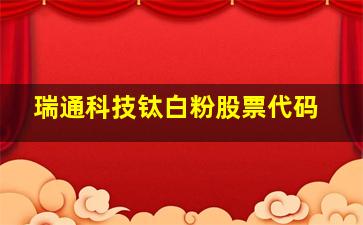 瑞通科技钛白粉股票代码